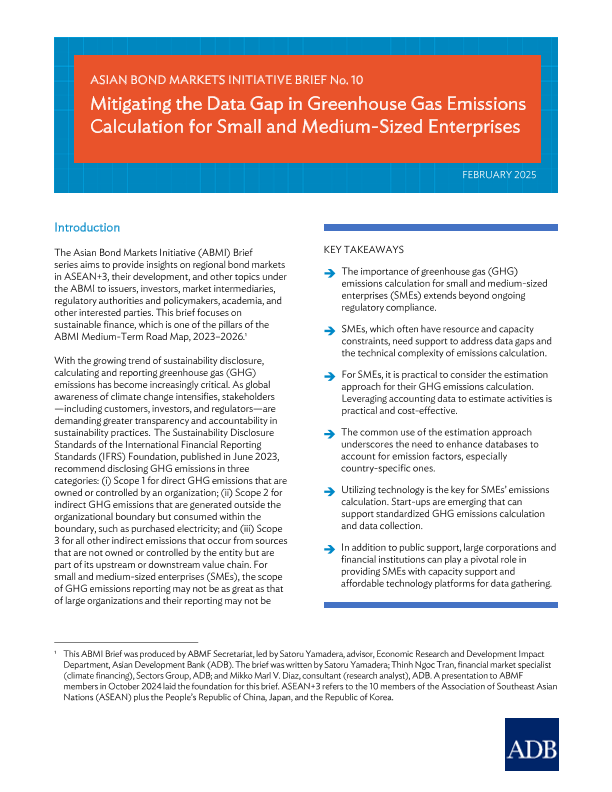 ASIAN BOND MARKETS INITIATIVE BRIEF No. 10

Mitigating the Data Gap in Greenhouse Gas Emissions Calculation for Small and Medium-Sized Enterprises

FEBRUARY 2025

Introduction

The Asian Bond Markets Initiative (ABMI) Brief series aims to provide insights on regional bond markets in ASEAN+3, their development, and other topics under the ABMI to issuers, investors, market intermediaries, regulatory authorities and policymakers, academia, and other interested parties. This brief focuses on sustainable finance, which is one of the pillars of the ABMI Medium-Term Road Map, 2023–2026.¹

With the growing trend of sustainability disclosure, calculating and reporting greenhouse gas (GHG) emissions has become increasingly critical. As global awareness of climate change intensifies, stakeholders—including customers, investors, and regulators—are demanding greater transparency and accountability in sustainability practices. The Sustainability Disclosure Standards of the International Financial Reporting Standards (IFRS) Foundation, published in June 2023, recommend disclosing GHG emissions in three categories: (i) Scope 1 for direct GHG emissions that are owned or controlled by an organization; (ii) Scope 2 for indirect GHG emissions that are generated outside the organizational boundary but consumed within the boundary, such as purchased electricity; and (iii) Scope 3 for all other indirect emissions that occur from sources that are not owned or controlled by the entity but are part of its upstream or downstream value chain. For small and medium-sized enterprises (SMEs), the scope of GHG emissions reporting may not be as great as that of large organizations and their reporting may not be

KEY TAKEAWAYS

The importance of greenhouse gas (GHG) emissions calculation for small and medium-sized enterprises (SMEs) extends beyond ongoing regulatory compliance.

SMEs, which often have resource and capacity constraints, need support to address data gaps and the technical complexity of emissions calculation.

For SMEs, it is practical to consider the estimation approach for their GHG emissions calculation. Leveraging accounting data to estimate activities is practical and cost-effective.

The common use of the estimation approach underscores the need to enhance databases to account for emission factors, especially country-specific ones.

Utilizing technology is the key for SMEs' emissions calculation. Start-ups are emerging that can support standardized GHG emissions calculation and data collection.

In addition to public support, large corporations and financial institutions can play a pivotal role in providing SMEs with capacity support and affordable technology platforms for data gathering.

¹ This ABMI Brief was produced by ABMF Secretariat, led by Satoru Yamadera, advisor, Economic Research and Development Impact Department, Asian Development Bank (ADB). The brief was written by Satoru Yamadera; Thinh Ngoc Tran, financial market specialist (climate financing), Sectors Group, ADB; and Mikko Marl V. Diaz, consultant (research analyst), ADB. A presentation to ABMF members in October 2024 laid the foundation for this brief. ASEAN+3 refers to the 10 members of the Association of Southeast Asian Nations (ASEAN) plus the People's Republic of China, Japan, and the Republic of Korea.

ADB